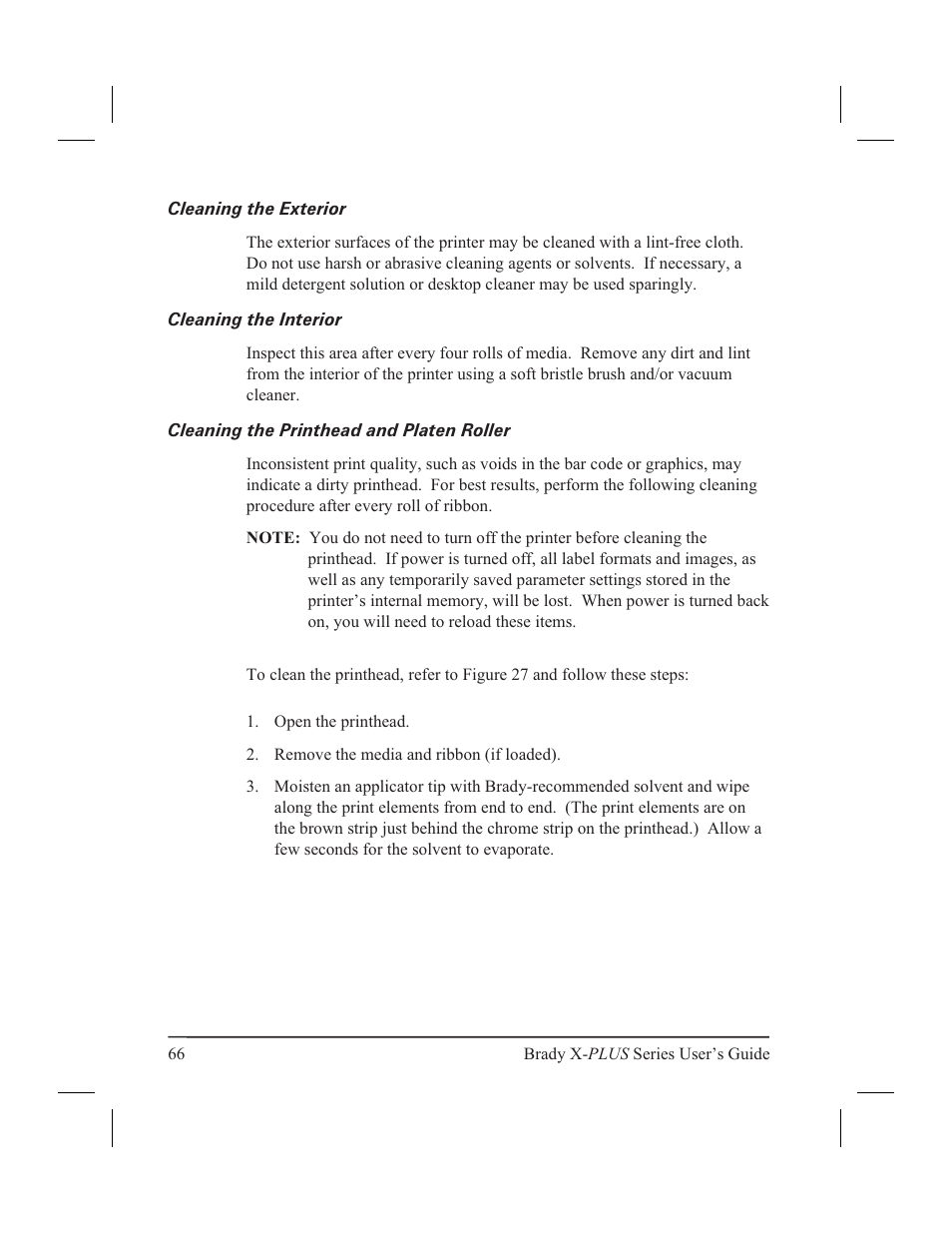 Cleaning the Exterior

The exterior surfaces of the printer may be cleaned with a lint-free cloth. Do not use harsh or abrasive cleaning agents or solvents. If necessary, a mild detergent solution or desktop cleaner may be used sparingly.

Cleaning the Interior

Inspect this area after every four rolls of media. Remove any dirt and lint from the interior of the printer using a soft bristle brush and/or vacuum cleaner.

Cleaning the Printhead and Platen Roller

Inconsistent print quality, such as voids in the bar code or graphics, may indicate a dirty printhead. For best results, perform the following cleaning procedure after every roll of ribbon.

NOTE: You do not need to turn off the printer before cleaning the printhead. If power is turned off, all label formats and images, as well as any temporarily saved parameter settings stored in the printer's internal memory, will be lost. When power is turned back on, you will need to reload these items.

To clean the printhead, refer to Figure 27 and follow these steps:

1. Open the printhead.

2. Remove the media and ribbon (if loaded).

3. Moisten an applicator tip with Brady-recommended solvent and wipe along the print elements from end to end. (The print elements are on the brown strip just behind the chrome strip on the printhead.) Allow a few seconds for the solvent to evaporate.

66 Brady X-PLUS Series User's Guide